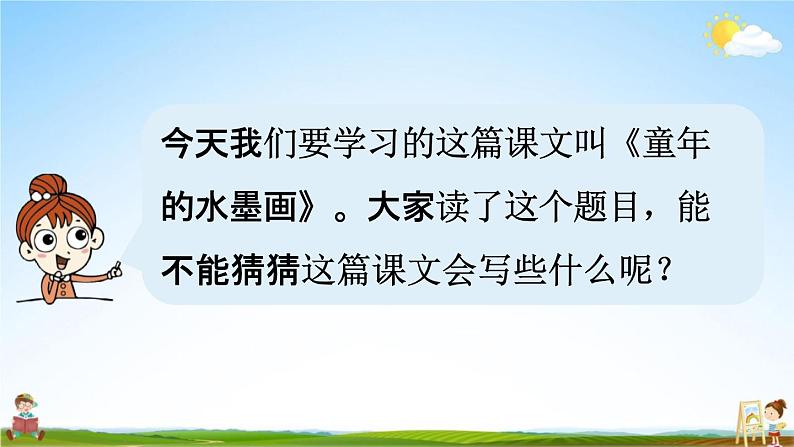 今天我们要学习的这篇课文叫《童年的水墨画》。大家读了这个题目，能不能猜猜这篇课文会写些什么呢？